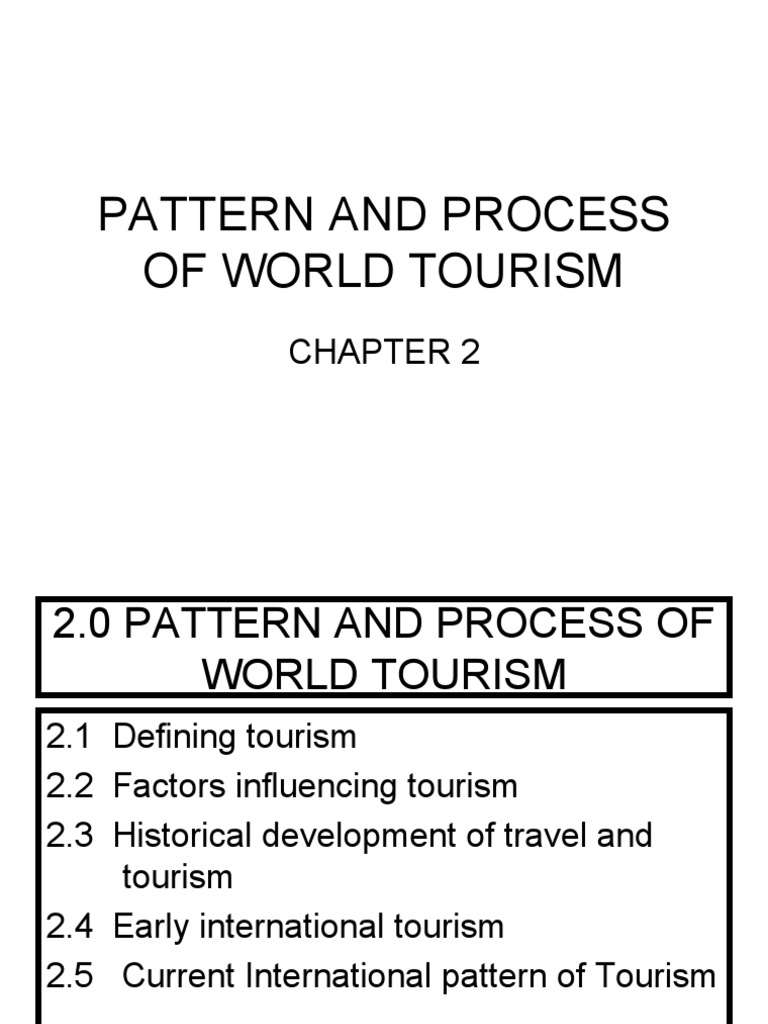 PATTERN AND PROCESS OF WORLD TOURISM

CHAPTER 2

2.0 PATTERN AND PROCESS OF WORLD TOURISM

2.1 Defining tourism
2.2 Factors influencing tourism
2.3 Historical development of travel and tourism
2.4 Early international tourism
2.5 Current International pattern of Tourism